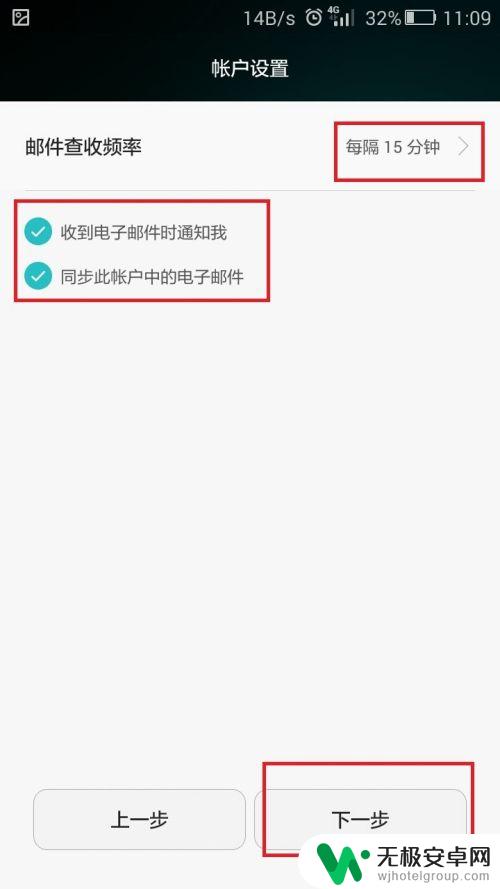 14B/s 4G 32% 11:09

帐户设置

邮件查收频率
每隔 15 分钟

收到电子邮件时通知我
同步此帐户中的电子邮件

上一步
下一步

无极安卓网
wjhotelgroup.com